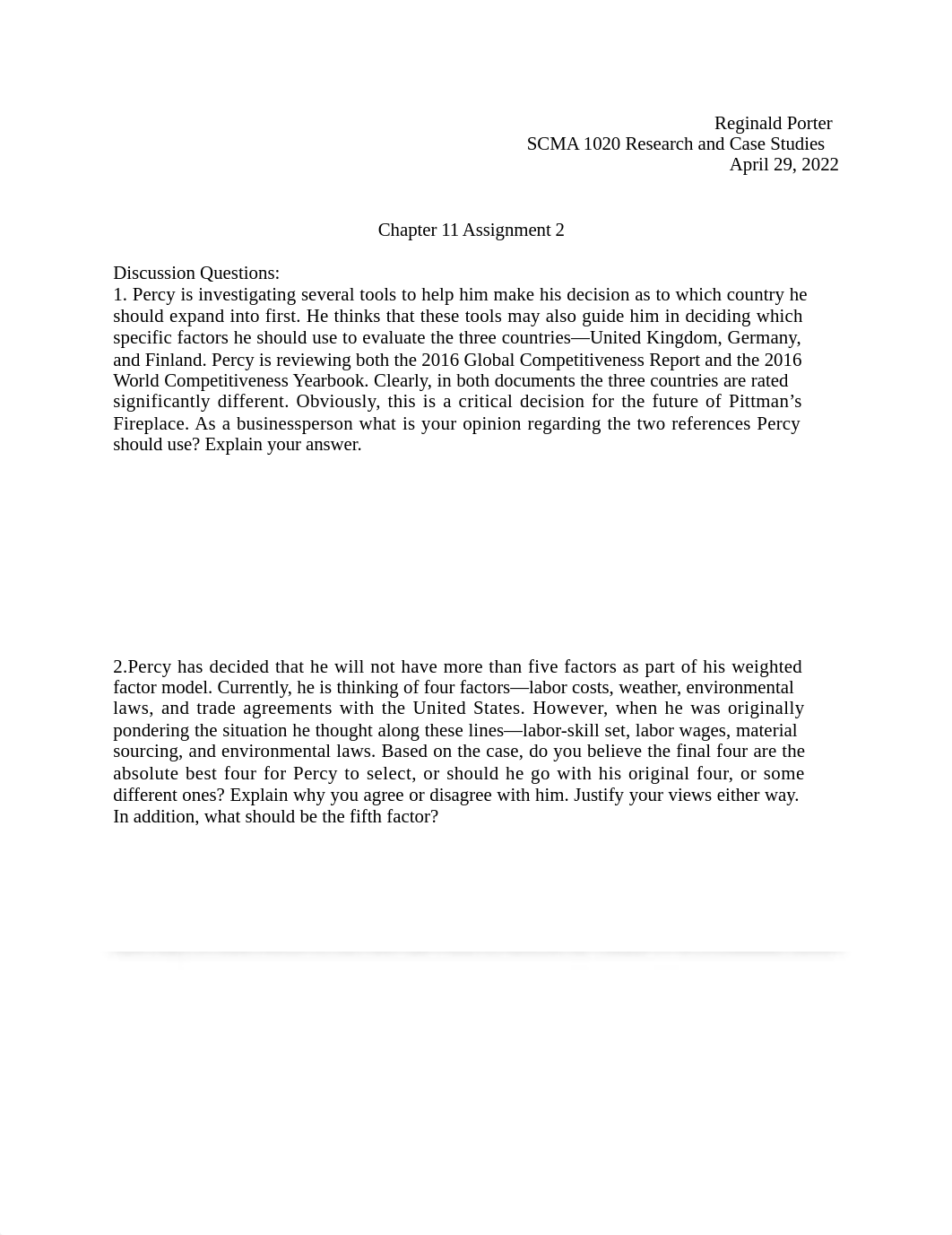 Reginald Porter
SCMA 1020 Research and Case Studies
April 29, 2022

Chapter 11 Assignment 2

Discussion Questions:
1. Percy is investigating several tools to help him make his decision as to which country he should expand into first. He thinks that these tools may also guide him in deciding which specific factors he should use to evaluate the three countries—United Kingdom, Germany, and Finland. Percy is reviewing both the 2016 Global Competitiveness Report and the 2016 World Competitiveness Yearbook. Clearly, in both documents the three countries are rated significantly different. Obviously, this is a critical decision for the future of Pittman's Fireplace. As a businessperson what is your opinion regarding the two references Percy should use? Explain your answer.

2.Percy has decided that he will not have more than five factors as part of his weighted factor model. Currently, he is thinking of four factors—labor costs, weather, environmental laws, and trade agreements with the United States. However, when he was originally pondering the situation he thought along these lines—labor-skill set, labor wages, material sourcing, and environmental laws. Based on the case, do you believe the final four are the absolute best four for Percy to select, or should he go with his original four, or some different ones? Explain why you agree or disagree with him. Justify your views either way. In addition, what should be the fifth factor?